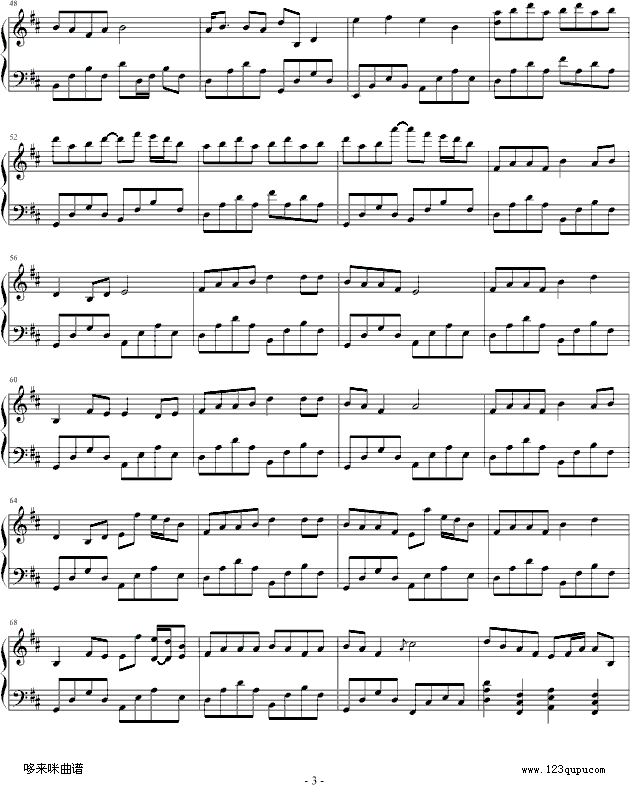 48

52

56

60

64

68

哆来咪曲谱

www.123qupu.com

- 3 -